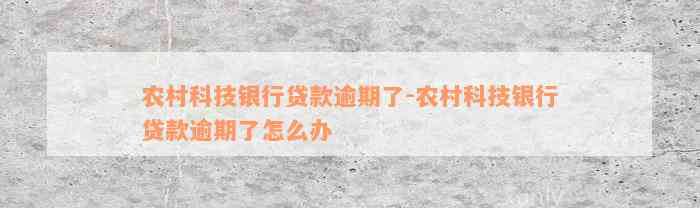 农村科技银行贷款逾期了-农村科技银行贷款逾期了怎么办